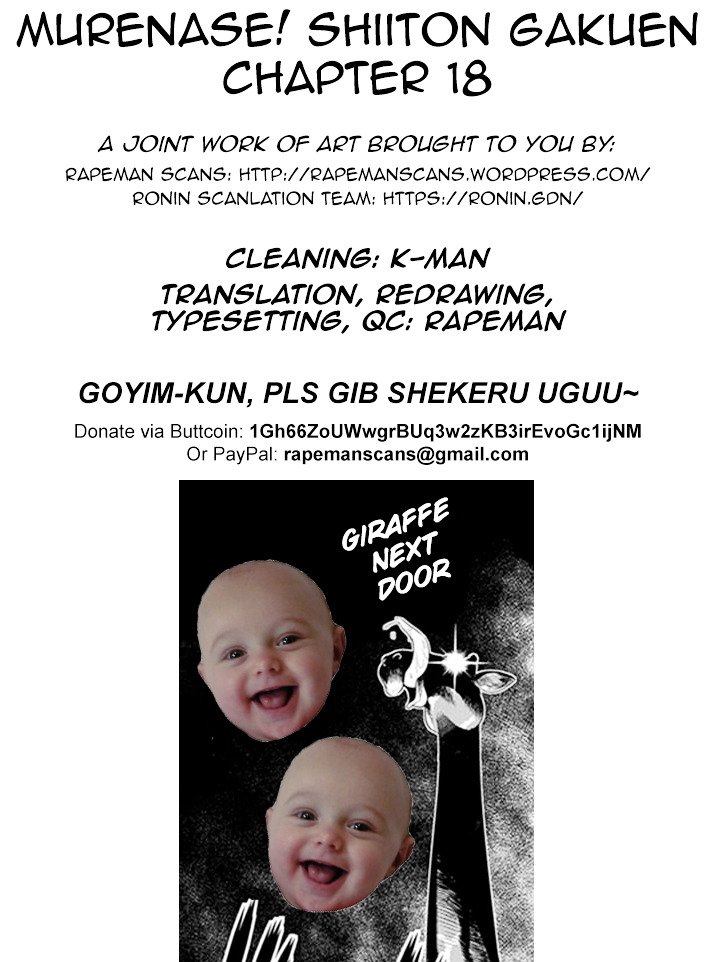 MURENASE! SHIITON GAKUEN
CHAPTER 18

A JOINT WORK OF ART BROUGHT TO YOU BY:
RAPEMAN SCANS: HTTP://RAPEMANSCANS.WORDPRESS.COM/
RONIN SCANLATION TEAM: HTTPS://RONIN.GDN/

CLEANING: K-MAN
TRANSLATION, REDRAWING, TYPESETTING, QC: RAPEMAN

GOYIM-KUN, PLS GIB SHEKERU UGUU~
Donate via Buttcoin: 1Gh66ZoUWwgrBUq3w2zKB3irEvoGc1ijNM
Or PayPal: rapemanscans@gmail.com

GIRAFFE NEXT DOOR